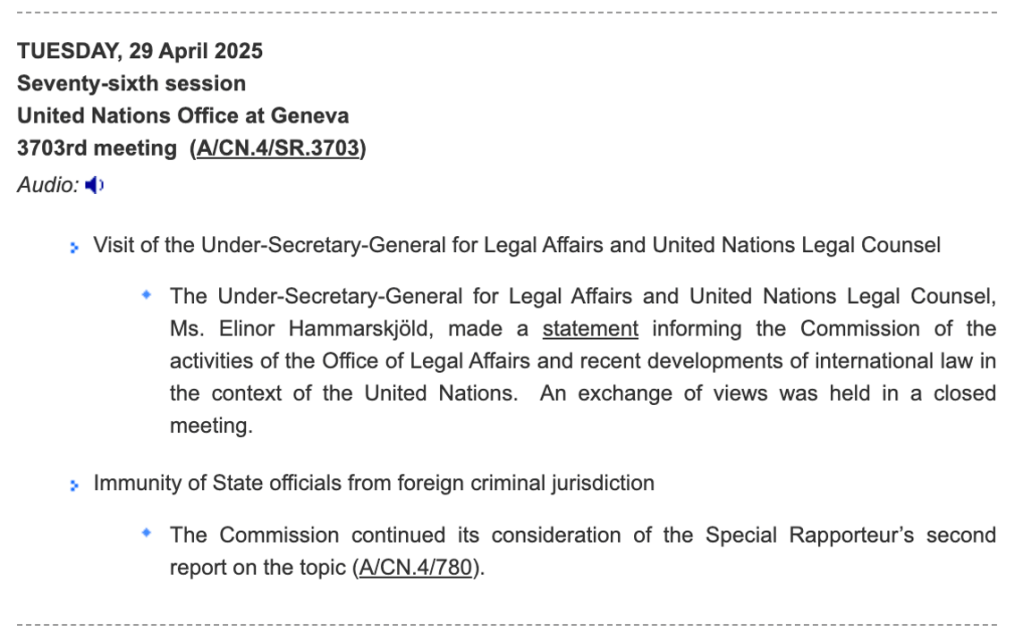 TUESDAY, 29 April 2025
Seventy-sixth session
United Nations Office at Geneva
3703rd meeting (A/CN.4/SR.3703)
Audio:

Visit of the Under-Secretary-General for Legal Affairs and United Nations Legal Counsel

The Under-Secretary-General for Legal Affairs and United Nations Legal Counsel, Ms. Elinor Hammarskjöld, made a statement informing the Commission of the activities of the Office of Legal Affairs and recent developments of international law in the context of the United Nations. An exchange of views was held in a closed meeting.

Immunity of State officials from foreign criminal jurisdiction

The Commission continued its consideration of the Special Rapporteur's second report on the topic (A/CN.4/780).